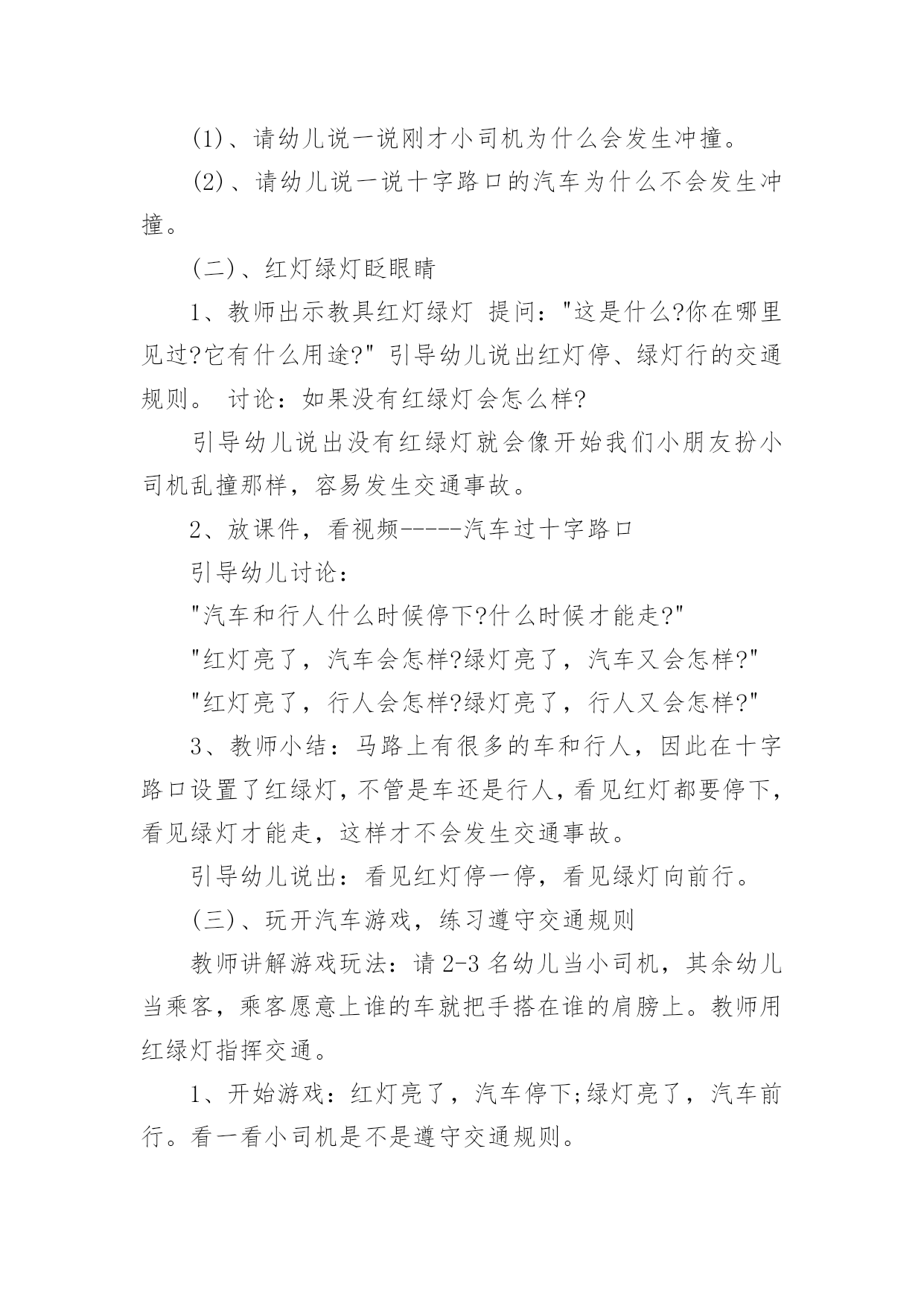 (1)、请幼儿说一说刚才小司机为什么会发生冲撞。

(2)、请幼儿说一说十字路口的汽车为什么不会发生冲撞。

(二)、红灯绿灯眨眼睛

1、教师出示教具红灯绿灯 提问："这是什么?你在哪里见过?它有什么用途?" 引导幼儿说出红灯停、绿灯行的交通规则。 讨论：如果没有红绿灯会怎么样?

引导幼儿说出没有红绿灯就会像开始我们小朋友扮小司机乱撞那样，容易发生交通事故。

2、放课件，看视频-----汽车过十字路口

引导幼儿讨论：

"汽车和行人什么时候停下?什么时候才能走?"

"红灯亮了，汽车会怎样?绿灯亮了，汽车又会怎样?"

"红灯亮了，行人会怎样?绿灯亮了，行人又会怎样?"

3、教师小结：马路上有很多的车和行人，因此在十字路口设置了红绿灯，不管是车还是行人，看见红灯都要停下，看见绿灯才能走，这样才不会发生交通事故。

引导幼儿说出：看见红灯停一停，看见绿灯向前行。

(三)、玩开汽车游戏，练习遵守交通规则

教师讲解游戏玩法：请 2-3 名幼儿当小司机，其余幼儿当乘客，乘客愿意上谁的车就把手搭在谁的肩膀上。教师用红绿灯指挥交通。

1、开始游戏：红灯亮了，汽车停下;绿灯亮了，汽车前行。看一看小司机是不是遵守交通规则。